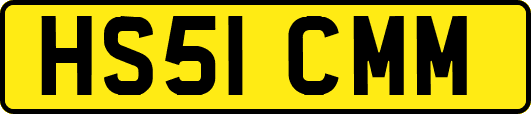 HS51 CMM